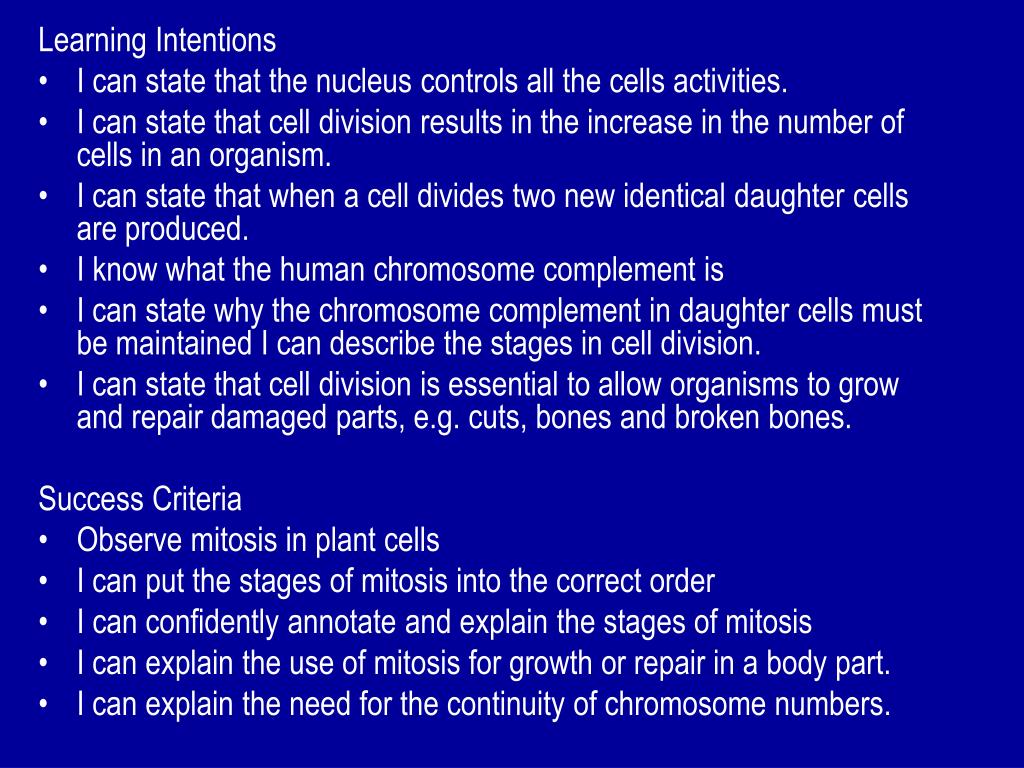 Learning Intentions
• I can state that the nucleus controls all the cells activities.
• I can state that cell division results in the increase in the number of cells in an organism.
• I can state that when a cell divides two new identical daughter cells are produced.
• I know what the human chromosome complement is
• I can state why the chromosome complement in daughter cells must be maintained I can describe the stages in cell division.
• I can state that cell division is essential to allow organisms to grow and repair damaged parts, e.g. cuts, bones and broken bones.

Success Criteria
• Observe mitosis in plant cells
• I can put the stages of mitosis into the correct order
• I can confidently annotate and explain the stages of mitosis
• I can explain the use of mitosis for growth or repair in a body part.
• I can explain the need for the continuity of chromosome numbers.